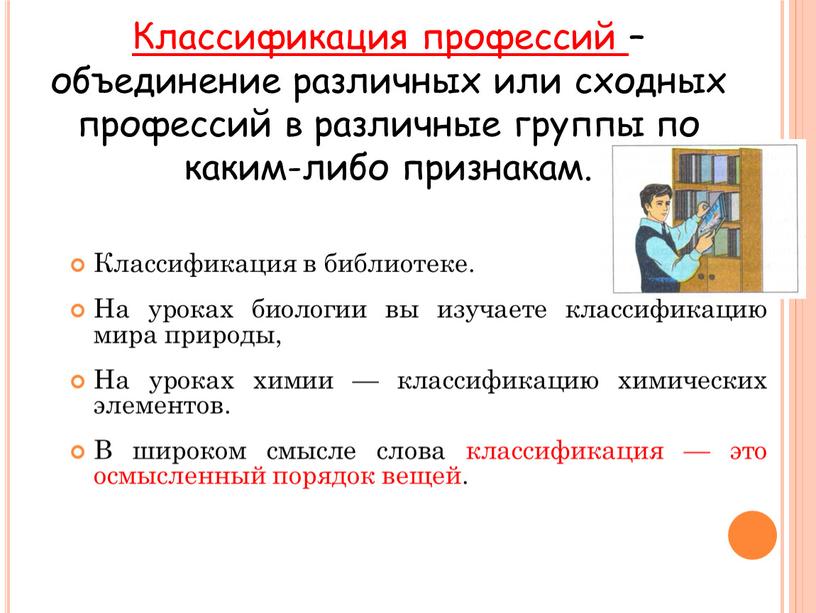 Классификация профессий – объединение различных или сходных профессий в различные группы по каким-либо признакам.

Классификация в библиотеке.

На уроках биологии вы изучаете классификацию мира природы,

На уроках химии — классификацию химических элементов.

В широком смысле слова классификация — это осмысленный порядок вещей.